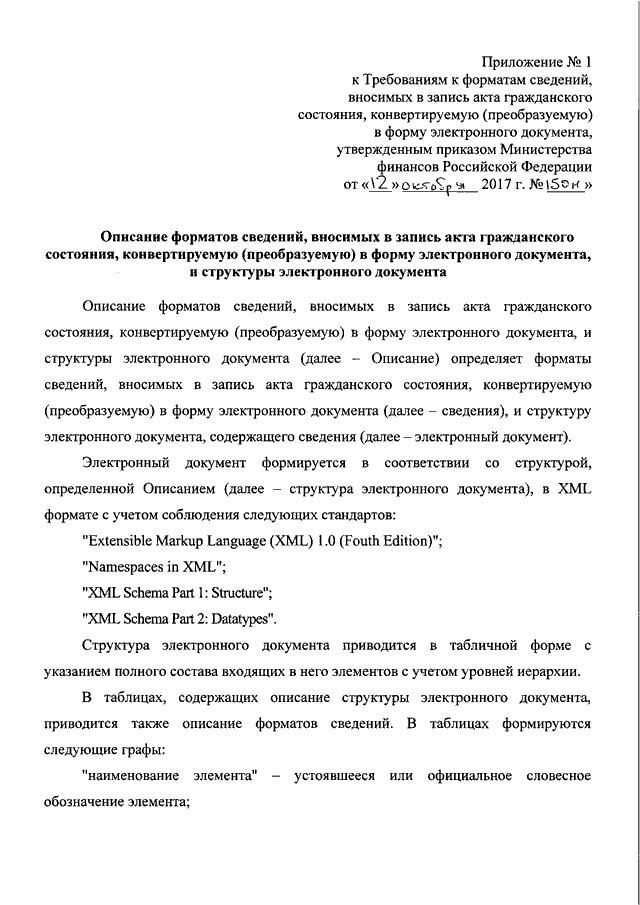 Приложение № 1
к Требованиям к форматам сведений, вносимых в запись акта гражданского состояния, конвертируемую (преобразуемую) в форму электронного документа, утвержденным приказом Министерства финансов Российской Федерации
от «12» октября 2017 г. №150н »

Описание форматов сведений, вносимых в запись акта гражданского состояния, конвертируемую (преобразуемую) в форму электронного документа, и структуры электронного документа

Описание форматов сведений, вносимых в запись акта гражданского состояния, конвертируемую (преобразуемую) в форму электронного документа, и структуры электронного документа (далее – Описание) определяет форматы сведений, вносимых в запись акта гражданского состояния, конвертируемую (преобразуемую) в форму электронного документа (далее – сведения), и структуру электронного документа, содержащего сведения (далее – электронный документ).

Электронный документ формируется в соответствии со структурой, определенной Описанием (далее – структура электронного документа), в XML формате с учетом соблюдения следующих стандартов:

"Extensible Markup Language (XML) 1.0 (Fouth Edition)";

"Namespaces in XML";

"XML Schema Part 1: Structure";

"XML Schema Part 2: Datatypes".

Структура электронного документа приводится в табличной форме с указанием полного состава входящих в него элементов с учетом уровней иерархии.

В таблицах, содержащих описание структуры электронного документа, приводится также описание форматов сведений. В таблицах формируются следующие графы:

"наименование элемента" – устоявшееся или официальное словесное обозначение элемента;